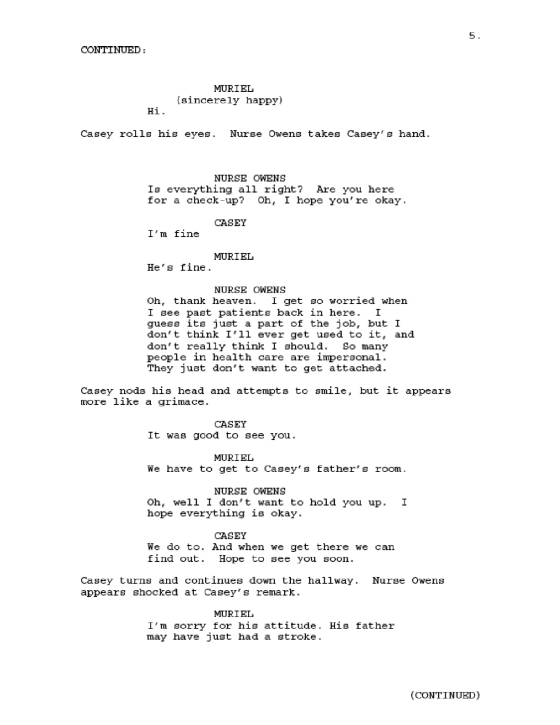 5.

CONTINUED:

MURIEL
(sincerely happy)
Hi.

Casey rolls his eyes. Nurse Owens takes Casey's hand.

NURSE OWENS
Is everything all right? Are you here for a check-up? Oh, I hope you're okay.

CASEY
I'm fine

MURIEL
He's fine.

NURSE OWENS
Oh, thank heaven. I get so worried when I see past patients back in here. I guess its just a part of the job, but I don't think I'll ever get used to it, and don't really think I should. So many people in health care are impersonal. They just don't want to get attached.

Casey nods his head and attempts to smile, but it appears more like a grimace.

CASEY
It was good to see you.

MURIEL
We have to get to Casey's father's room.

NURSE OWENS
Oh, well I don't want to hold you up. I hope everything is okay.

CASEY
We do to. And when we get there we can find out. Hope to see you soon.

Casey turns and continues down the hallway. Nurse Owens appears shocked at Casey's remark.

MURIEL
I'm sorry for his attitude. His father may have just had a stroke.

(CONTINUED)